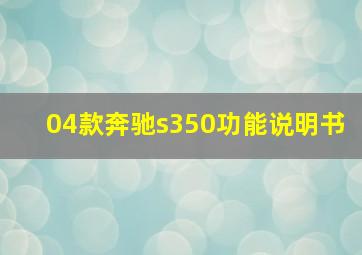 04款奔驰s350功能说明书